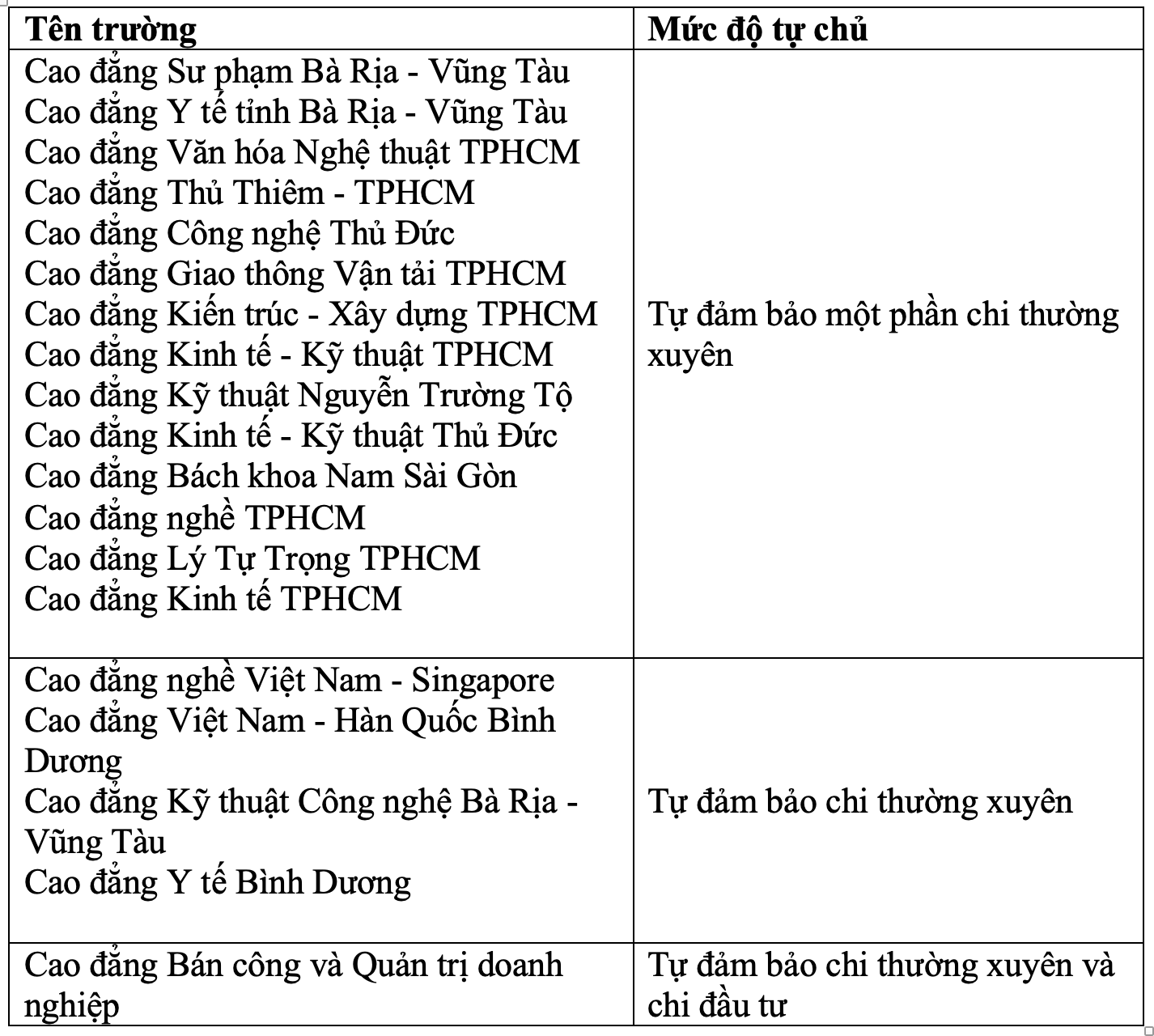 | Tên trường | Mức độ tự chủ |
|---|---|
| Cao đẳng Sư phạm Bà Rịa - Vũng Tàu<br>Cao đẳng Y tế tỉnh Bà Rịa - Vũng Tàu<br>Cao đẳng Văn hóa Nghệ thuật TPHCM<br>Cao đẳng Thủ Thiêm - TPHCM<br>Cao đẳng Công nghệ Thủ Đức<br>Cao đẳng Giao thông Vận tải TPHCM<br>Cao đẳng Kiến trúc - Xây dựng TPHCM<br>Cao đẳng Kinh tế - Kỹ thuật TPHCM<br>Cao đẳng Kỹ thuật Nguyễn Trường Tộ<br>Cao đẳng Kinh tế - Kỹ thuật Thủ Đức<br>Cao đẳng Bách khoa Nam Sài Gòn<br>Cao đẳng nghề TPHCM<br>Cao đẳng Lý Tự Trọng TPHCM<br>Cao đẳng Kinh tế TPHCM | Tự đảm bảo một phần chi thường xuyên |
| Cao đẳng nghề Việt Nam - Singapore<br>Cao đẳng Việt Nam - Hàn Quốc Bình Dương<br>Cao đẳng Kỹ thuật Công nghệ Bà Rịa - Vũng Tàu<br>Cao đẳng Y tế Bình Dương | Tự đảm bảo chi thường xuyên |
| Cao đẳng Bán công và Quản trị doanh nghiệp | Tự đảm bảo chi thường xuyên và chi đầu tư |